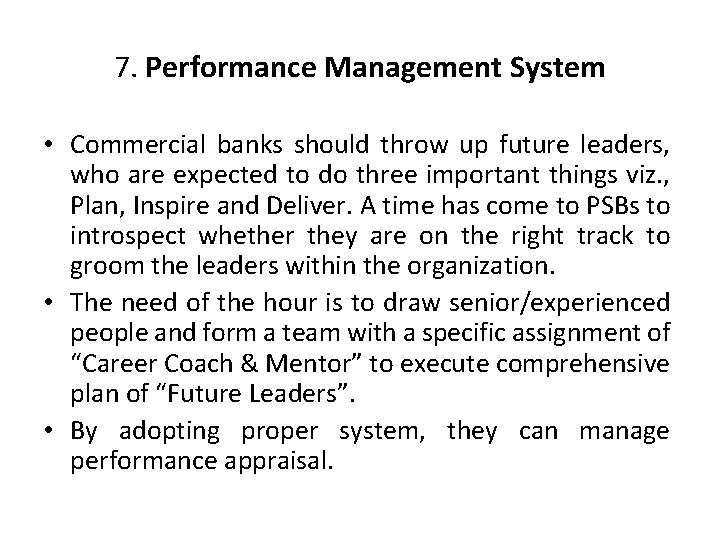 7. Performance Management System

• Commercial banks should throw up future leaders, who are expected to do three important things viz., Plan, Inspire and Deliver. A time has come to PSBs to introspect whether they are on the right track to groom the leaders within the organization.
• The need of the hour is to draw senior/experienced people and form a team with a specific assignment of "Career Coach & Mentor" to execute comprehensive plan of "Future Leaders".
• By adopting proper system, they can manage performance appraisal.